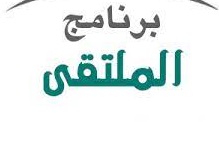 برنامج
الملتقى